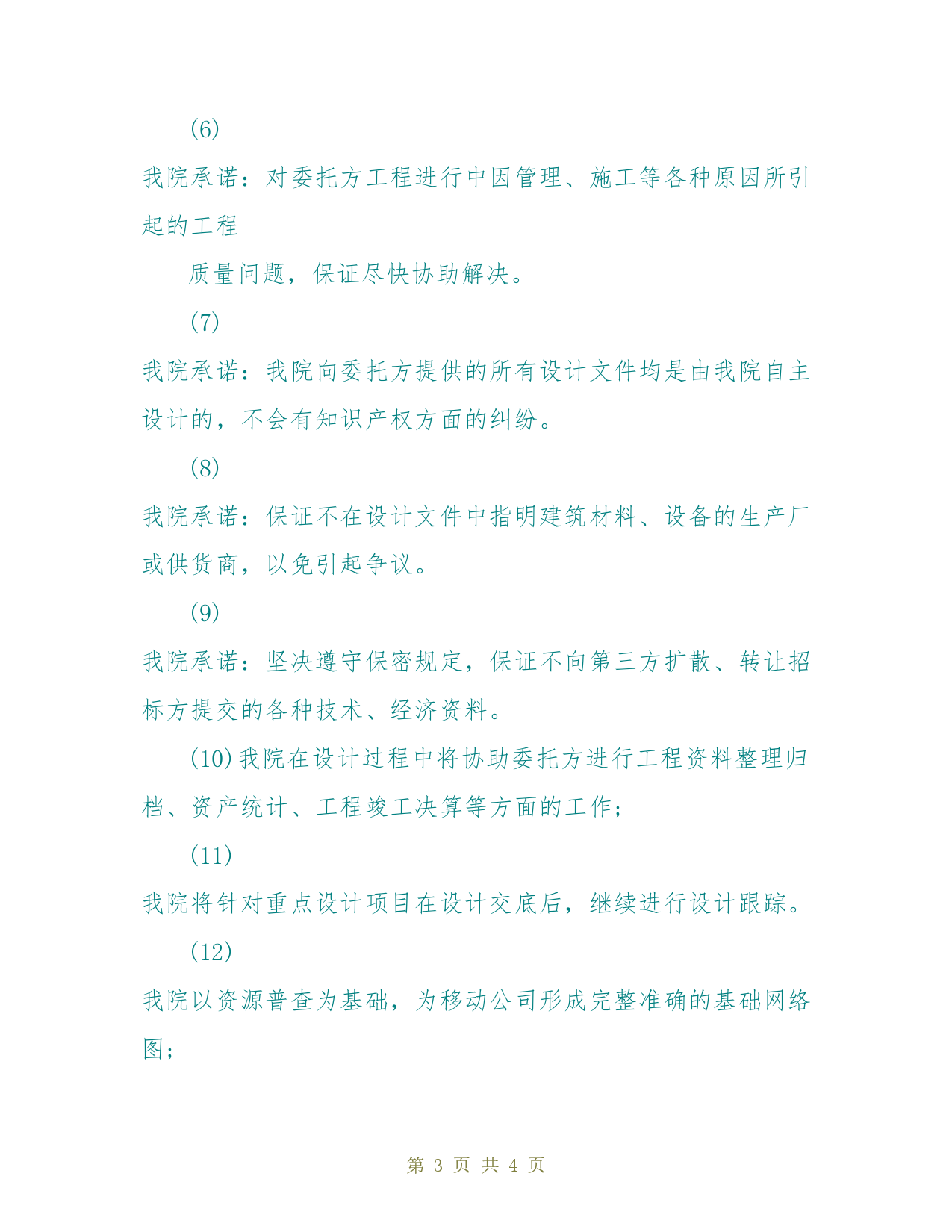 (6)

我院承诺：对委托方工程进行中因管理、施工等各种原因所引起的工程

质量问题，保证尽快协助解决。

(7)

我院承诺：我院向委托方提供的所有设计文件均是由我院自主设计的，不会有知识产权方面的纠纷。

(8)

我院承诺：保证不在设计文件中指明建筑材料、设备的生产厂或供货商，以免引起争议。

(9)

我院承诺：坚决遵守保密规定，保证不向第三方扩散、转让招标方提交的各种技术、经济资料。

(10)我院在设计过程中将协助委托方进行工程资料整理归档、资产统计、工程竣工决算等方面的工作；

(11)

我院将针对重点设计项目在设计交底后，继续进行设计跟踪。

(12)

我院以资源普查为基础，为移动公司形成完整准确的基础网络图；

第 3 页 共 4 页